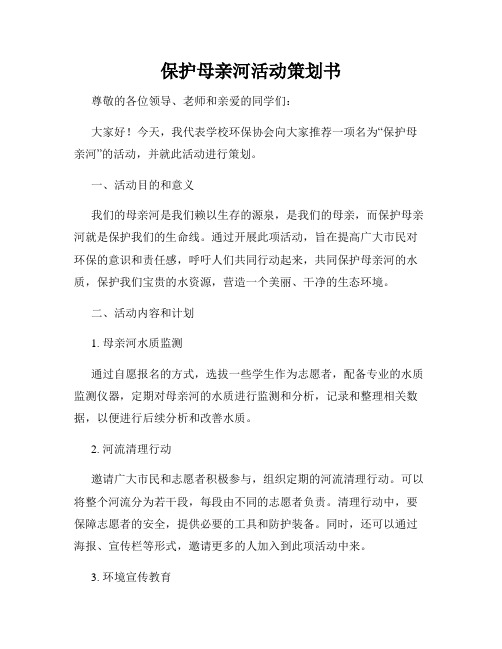 保护母亲河活动策划书

尊敬的各位领导、老师和亲爱的同学们：

大家好！今天，我代表学校环保协会向大家推荐一项名为“保护母亲河”的活动，并就此活动进行策划。

一、活动目的和意义

我们的母亲河是我们赖以生存的源泉，是我们的母亲，而保护母亲河就是保护我们的生命线。通过开展此项活动，旨在提高广大市民对环保的意识和责任感，呼吁人们共同行动起来，共同保护母亲河的水质，保护我们宝贵的水资源，营造一个美丽、干净的生态环境。

二、活动内容和计划

1. 母亲河水质监测

通过自愿报名的方式，选拔一些学生作为志愿者，配备专业的水质监测仪器，定期对母亲河的水质进行监测和分析，记录和整理相关数据，以便进行后续分析和改善水质。

2. 河流清理行动

邀请广大市民和志愿者积极参与，组织定期的河流清理行动。可以将整个河流分为若干段，每段由不同的志愿者负责。清理行动中，要保障志愿者的安全，提供必要的工具和防护装备。同时，还可以通过海报、宣传栏等形式，邀请更多的人加入到此项活动中来。

3. 环境宣传教育